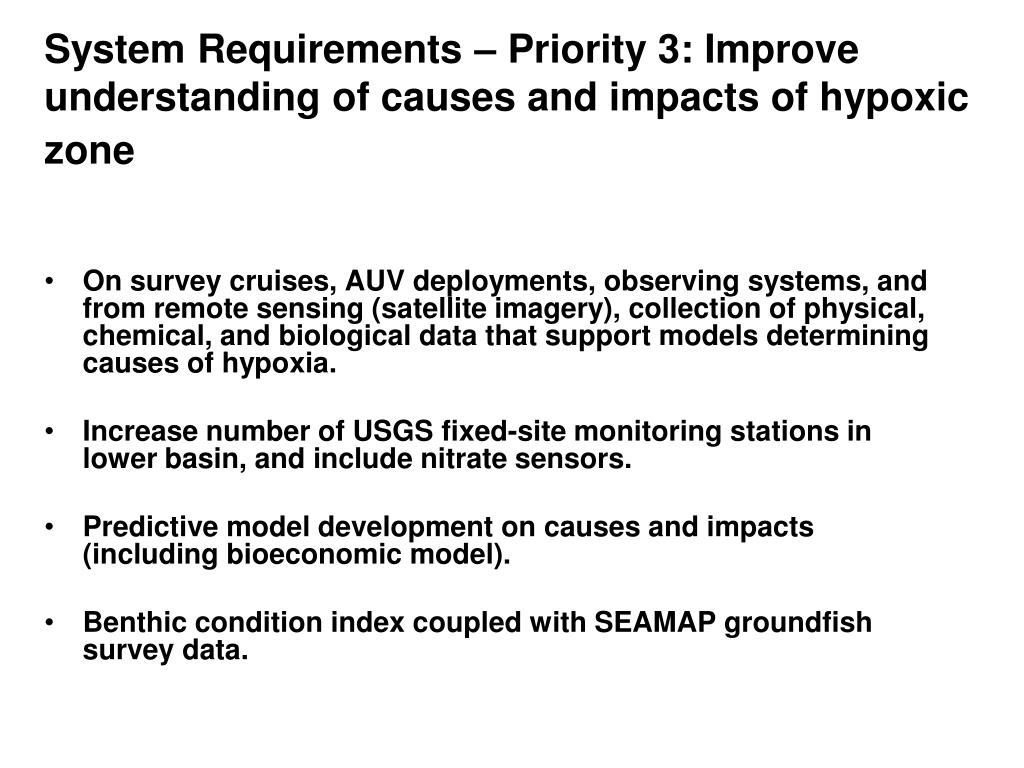 System Requirements – Priority 3: Improve understanding of causes and impacts of hypoxic zone

• On survey cruises, AUV deployments, observing systems, and from remote sensing (satellite imagery), collection of physical, chemical, and biological data that support models determining causes of hypoxia.

• Increase number of USGS fixed-site monitoring stations in lower basin, and include nitrate sensors.

• Predictive model development on causes and impacts (including bioeconomic model).

• Benthic condition index coupled with SEAMAP groundfish survey data.